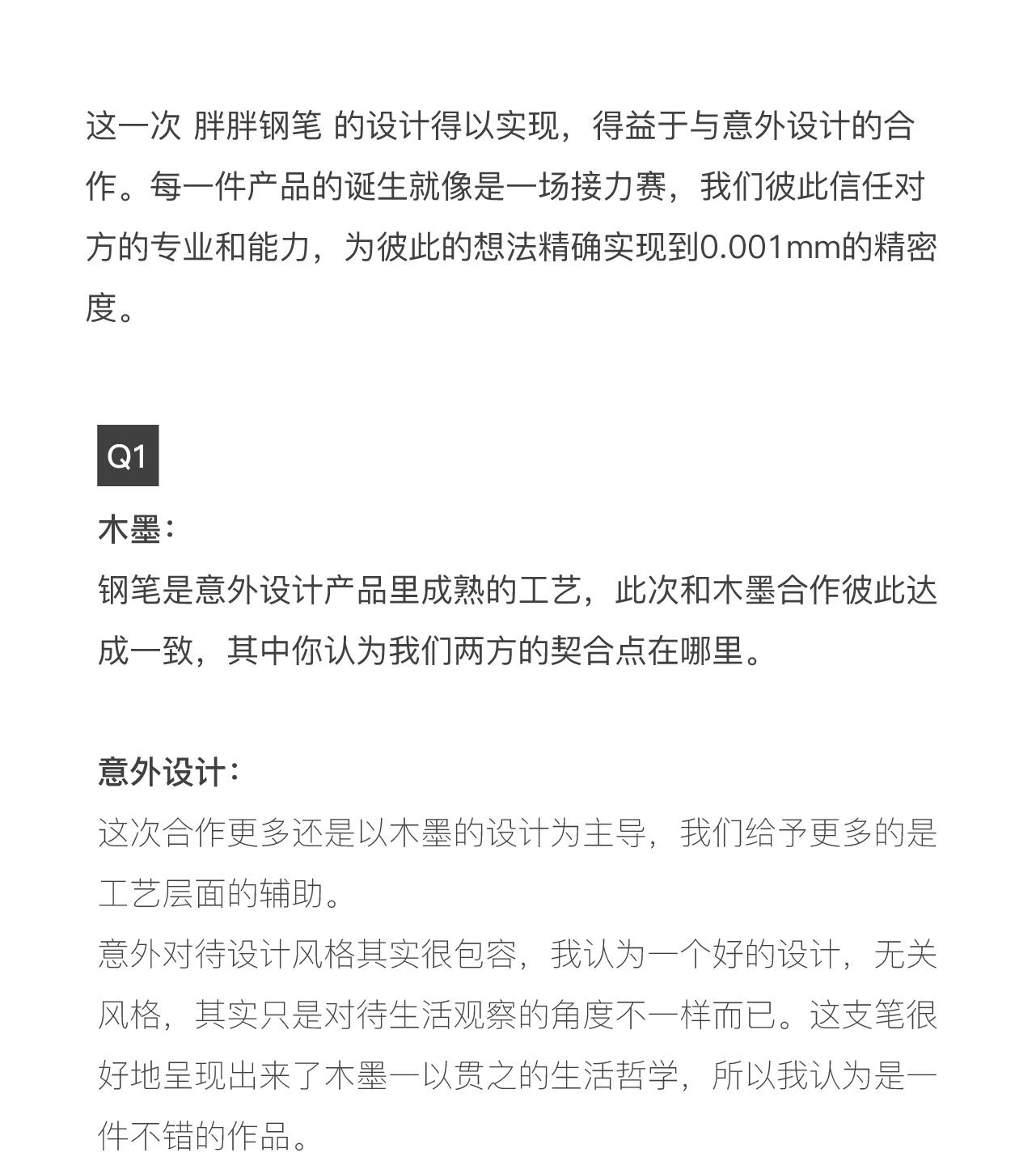 这一次 胖胖钢笔 的设计得以实现，得益于与意外设计的合作。每一件产品的诞生就像是一场接力赛，我们彼此信任对方的专业和能力，为彼此的想法精确实现到0.001mm的精密度。

Q1

木墨：
钢笔是意外设计产品里成熟的工艺，此次和木墨合作彼此达成一致，其中你认为我们两方的契合点在哪里。

意外设计：
这次合作更多还是以木墨的设计为主导，我们给予更多的是工艺层面的辅助。
意外对待设计风格其实很包容，我认为一个好的设计，无关风格，其实只是对待生活观察的角度不一样而已。这支笔很好地呈现出来了木墨一以贯之的生活哲学，所以我认为是一件不错的作品。